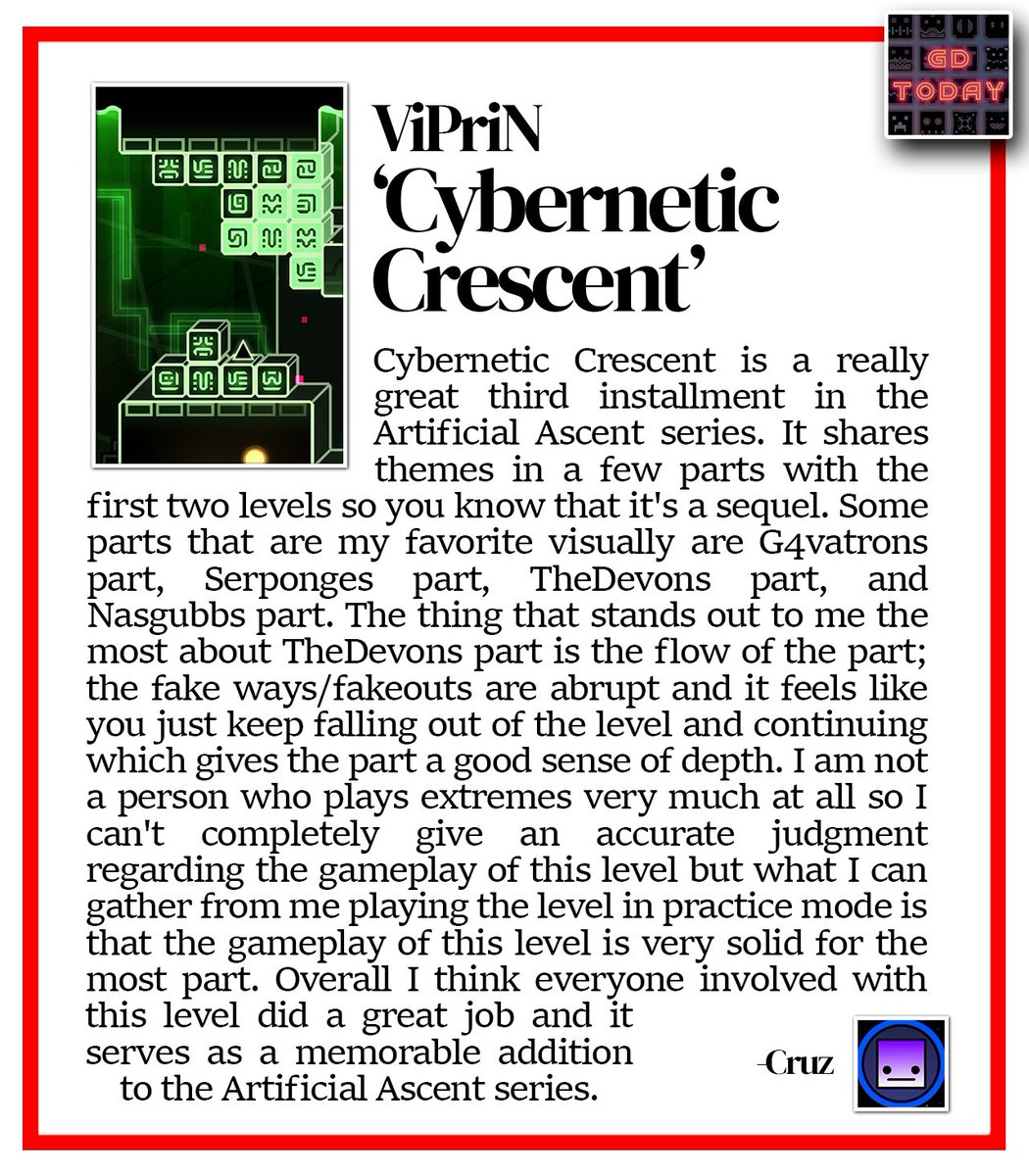 GD TODAY

ViPriN
'Cybernetic Crescent'

Cybernetic Crescent is a really great third installment in the Artificial Ascent series. It shares themes in a few parts with the first two levels so you know that it's a sequel. Some parts that are my favorite visually are G4vatrons part, Serponges part, TheDevons part, and Nasgubbs part. The thing that stands out to me the most about TheDevons part is the flow of the part; the fake ways/fakeouts are abrupt and it feels like you just keep falling out of the level and continuing which gives the part a good sense of depth. I am not a person who plays extremes very much at all so I can't completely give an accurate judgment regarding the gameplay of this level but what I can gather from me playing the level in practice mode is that the gameplay of this level is very solid for the most part. Overall I think everyone involved with this level did a great job and it serves as a memorable addition to the Artificial Ascent series.

-Cruz